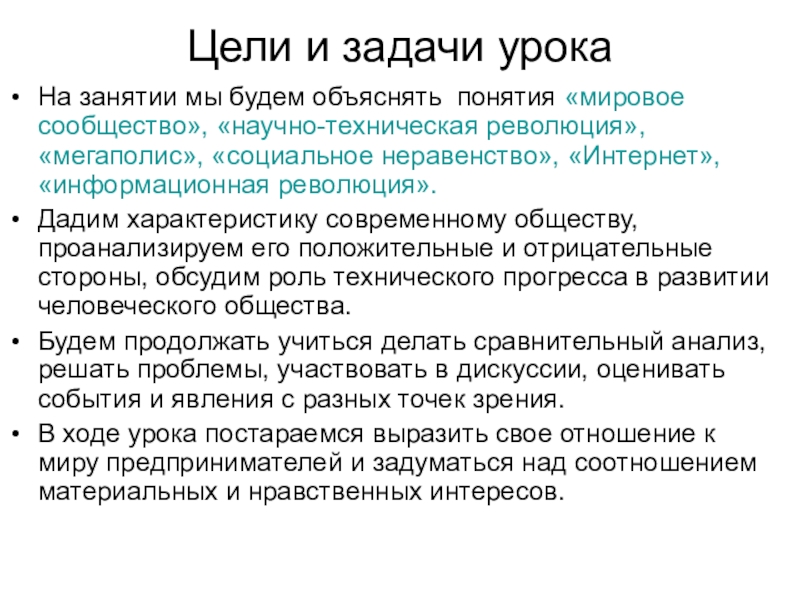 Цели и задачи урока

• На занятии мы будем объяснять понятия «мировое сообщество», «научно-техническая революция», «мегаполис», «социальное неравенство», «Интернет», «информационная революция».

• Дадим характеристику современному обществу, проанализируем его положительные и отрицательные стороны, обсудим роль технического прогресса в развитии человеческого общества.

• Будем продолжать учиться делать сравнительный анализ, решать проблемы, участвовать в дискуссии, оценивать события и явления с разных точек зрения.

• В ходе урока постараемся выразить свое отношение к миру предпринимателей и задуматься над соотношением материальных и нравственных интересов.